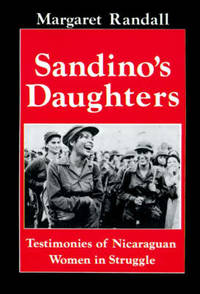 Margaret Randall

Sandino's Daughters

Testimonies of Nicaraguan Women in Struggle